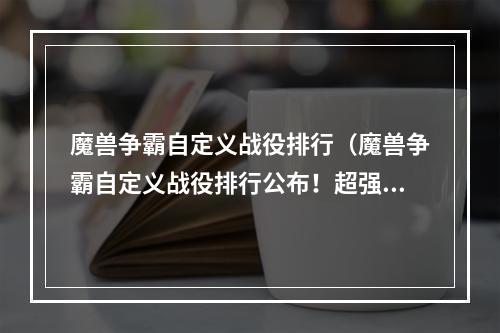 魔兽争霸自定义战役排行（魔兽争霸自定义战役排行公布！超强...